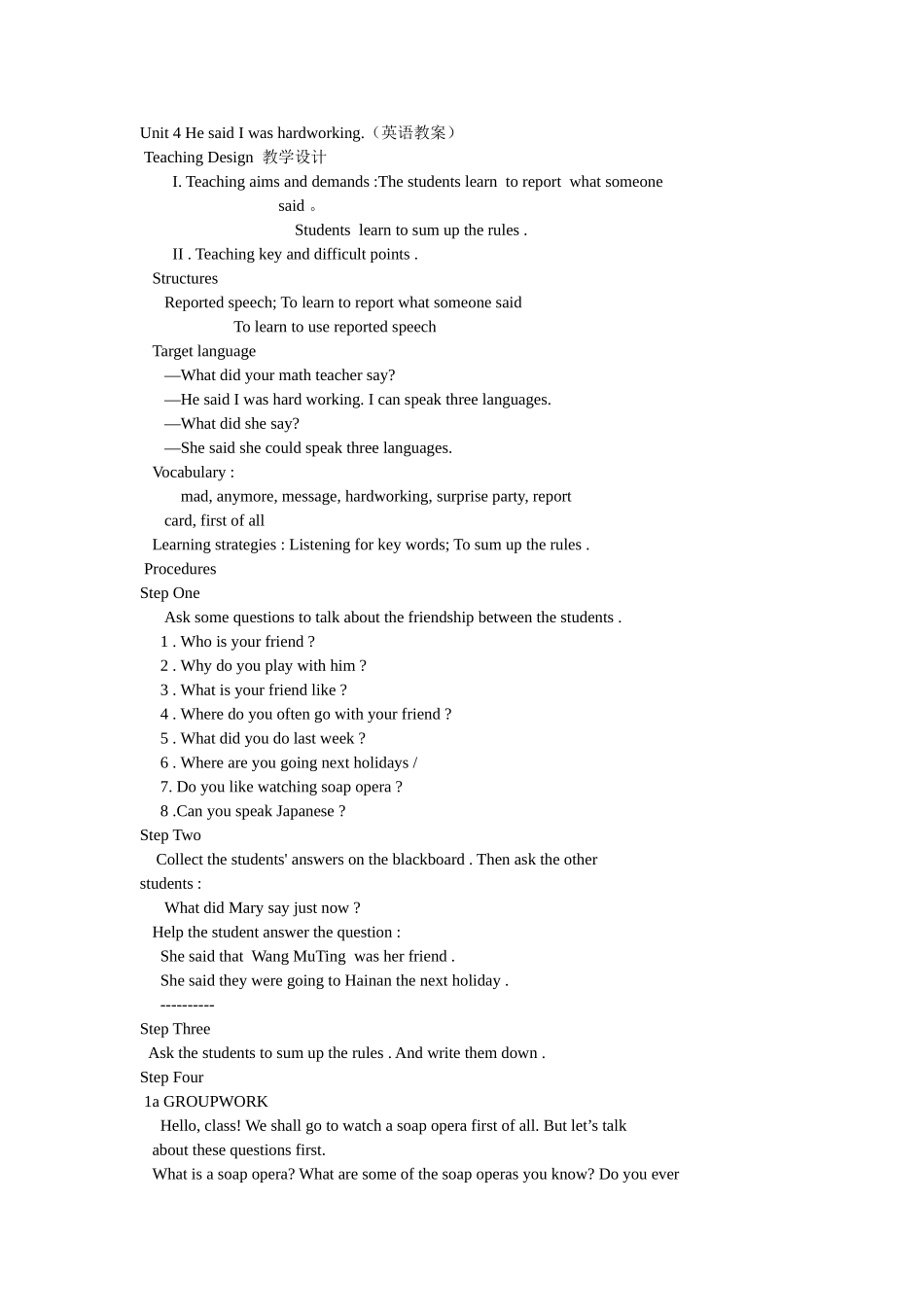 Unit 4 He said I was hardworking.（英语教案）
Teaching Design 教学设计
I. Teaching aims and demands :The students learn to report what someone said 。
Students learn to sum up the rules .
II . Teaching key and difficult points .
Structures
Reported speech; To learn to report what someone said
To learn to use reported speech
Target language
—What did your math teacher say?
—He said I was hard working. I can speak three languages.
—What did she say?
—She said she could speak three languages.
Vocabulary :
mad, anymore, message, hardworking, surprise party, report card, first of all
Learning strategies : Listening for key words; To sum up the rules .
Procedures
Step One
Ask some questions to talk about the friendship between the students .
1 . Who is your friend ?
2 . Why do you play with him ?
3 . What is your friend like ?
4 . Where do you often go with your friend ?
5 . What did you do last week ?
6 . Where are you going next holidays /
7. Do you like watching soap opera ?
8 .Can you speak Japanese ?
Step Two
Collect the students' answers on the blackboard . Then ask the other students :
What did Mary say just now ?
Help the student answer the question :
She said that Wang MuTing was her friend .
She said they were going to Hainan the next holiday .
----------
Step Three
Ask the students to sum up the rules . And write them down .
Step Four
1a GROUPWORK
Hello, class! We shall go to watch a soap opera first of all. But let’s talk about these questions first.
What is a soap opera? What are some of the soap operas you know? Do you ever